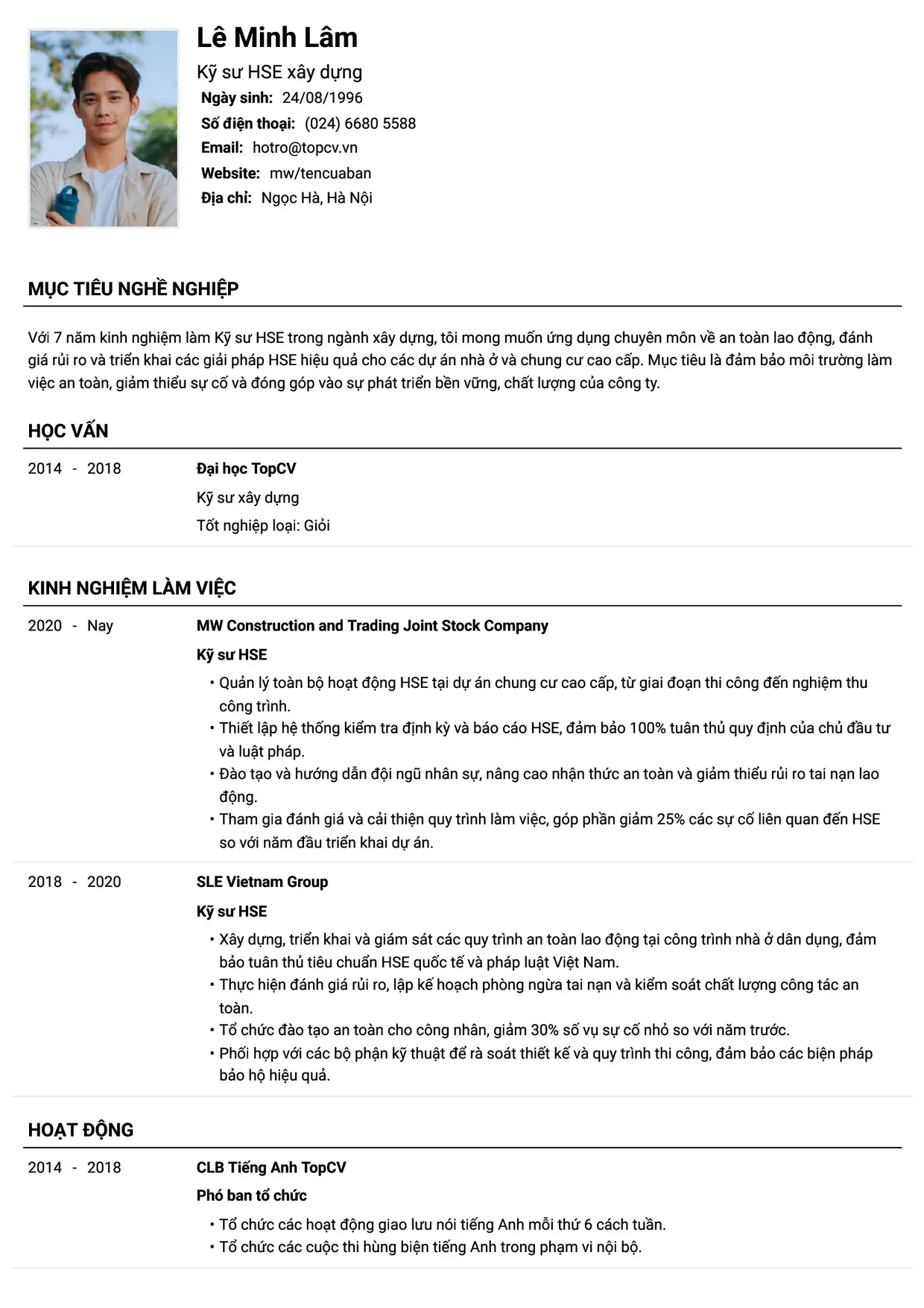 Lê Minh Lâm

Kỹ sư HSE xây dựng

Ngày sinh: 24/08/1996

Số điện thoại: (024) 6680 5588

Email: hotro@topcv.vn

Website: mw/tencuaban

Địa chỉ: Ngọc Hà, Hà Nội

MỤC TIÊU NGHỀ NGHIỆP

Với 7 năm kinh nghiệm làm Kỹ sư HSE trong ngành xây dựng, tôi mong muốn ứng dụng chuyên môn về an toàn lao động, đánh giá rủi ro và triển khai các giải pháp HSE hiệu quả cho các dự án nhà ở và chung cư cao cấp. Mục tiêu là đảm bảo môi trường làm việc an toàn, giảm thiểu sự cố và đóng góp vào sự phát triển bền vững, chất lượng của công ty.

HỌC VẤN

2014 - 2018

Đại học TopCV

Kỹ sư xây dựng

Tốt nghiệp loại: Giỏi

KINH NGHIỆM LÀM VIỆC

2020 - Nay

MW Construction and Trading Joint Stock Company

Kỹ sư HSE

• Quản lý toàn bộ hoạt động HSE tại dự án chung cư cao cấp, từ giai đoạn thi công đến nghiệm thu công trình.
• Thiết lập hệ thống kiểm tra định kỳ và báo cáo HSE, đảm bảo 100% tuân thủ quy định của chủ đầu tư và luật pháp.
• Đào tạo và hướng dẫn đội ngũ nhân sự, nâng cao nhận thức an toàn và giảm thiểu rủi ro tai nạn lao động.
• Tham gia đánh giá và cải thiện quy trình làm việc, góp phần giảm 25% các sự cố liên quan đến HSE so với năm đầu triển khai dự án.

2018 - 2020

SLE Vietnam Group

Kỹ sư HSE

• Xây dựng, triển khai và giám sát các quy trình an toàn lao động tại công trình nhà ở dân dụng, đảm bảo tuân thủ tiêu chuẩn HSE quốc tế và pháp luật Việt Nam.
• Thực hiện đánh giá rủi ro, lập kế hoạch phòng ngừa tai nạn và kiểm soát chất lượng công tác an toàn.
• Tổ chức đào tạo an toàn cho công nhân, giảm 30% số vụ sự cố nhỏ so với năm trước.
• Phối hợp với các bộ phận kỹ thuật để rà soát thiết kế và quy trình thi công, đảm bảo các biện pháp bảo hộ hiệu quả.

HOẠT ĐỘNG

2014 - 2018

CLB Tiếng Anh TopCV

Phó ban tổ chức

• Tổ chức các hoạt động giao lưu nói tiếng Anh mỗi thứ 6 cách tuần.
• Tổ chức các cuộc thi hùng biện tiếng Anh trong phạm vi nội bộ.